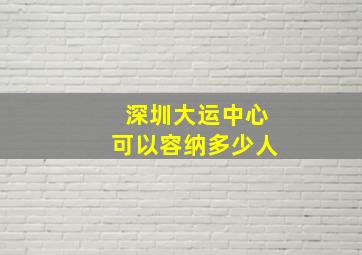 深圳大运中心
可以容纳多少人